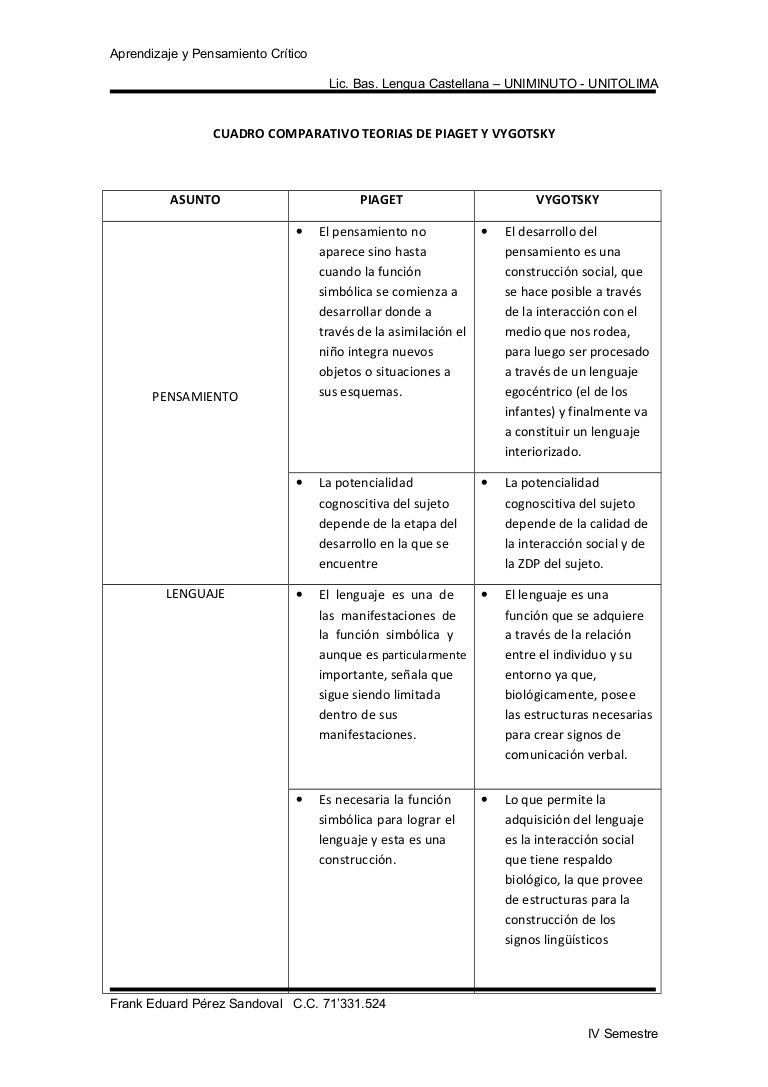 Aprendizaje y Pensamiento Crítico

Lic. Bas. Lengua Castellana – UNIMINUTO - UNITOLIMA

CUADRO COMPARATIVO TEORIAS DE PIAGET Y VYGOTSKY

| ASUNTO | PIAGET | VYGOTSKY |
|---|---|---|
| PENSAMIENTO | • El pensamiento no aparece sino hasta cuando la función simbólica se comienza a desarrollar donde a través de la asimilación el niño integra nuevos objetos o situaciones a sus esquemas. | • El desarrollo del pensamiento es una construcción social, que se hace posible a través de la interacción con el medio que nos rodea, para luego ser procesado a través de un lenguaje egocéntrico (el de los infantes) y finalmente va a constituir un lenguaje interiorizado. |
| | • La potencialidad cognoscitiva del sujeto depende de la etapa del desarrollo en la que se encuentre | • La potencialidad cognoscitiva del sujeto depende de la calidad de la interacción social y de la ZDP del sujeto. |
| LENGUAJE | • El lenguaje es una de las manifestaciones de la función simbólica y aunque es particularmente importante, señala que sigue siendo limitada dentro de sus manifestaciones. | • El lenguaje es una función que se adquiere a través de la relación entre el individuo y su entorno ya que, biológicamente, posee las estructuras necesarias para crear signos de comunicación verbal. |
| | • Es necesaria la función simbólica para lograr el lenguaje y esta es una construcción. | • Lo que permite la adquisición del lenguaje es la interacción social que tiene respaldo biológico, la que provee de estructuras para la construcción de los signos lingüísticos |

Frank Eduard Pérez Sandoval C.C. 71'331.524

IV Semestre